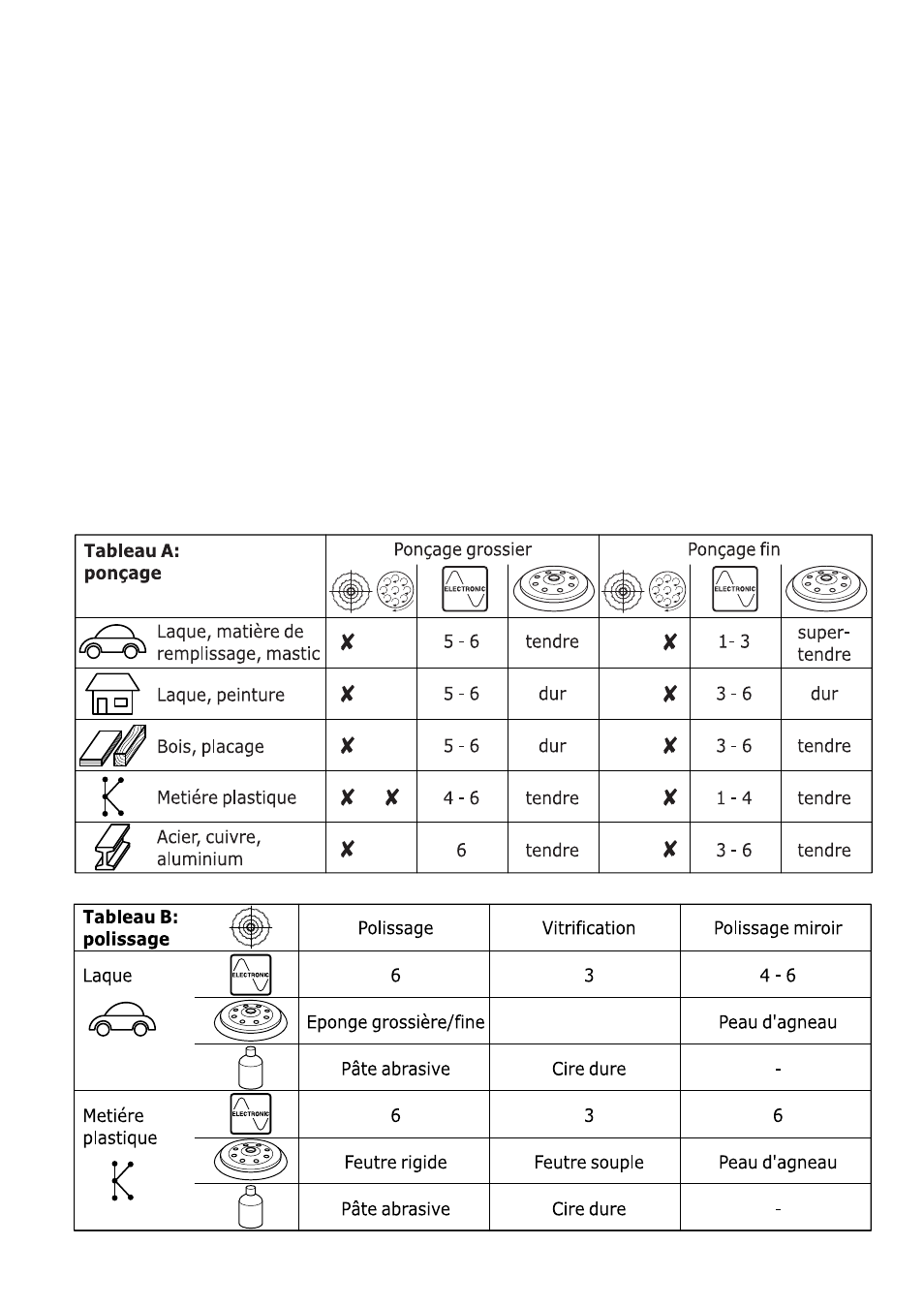 | Tableau A: ponçage | Ponçage grossier | | | | Ponçage fin | | | |
|---|---|---|---|---|---|---|---|---|
| | | | ELECTRONIC | | | | ELECTRONIC | |
| Laque, matière de remplissage, mastic | ✘ | | 5 - 6 | tendre | | ✘ | 1- 3 | super-tendre |
| Laque, peinture | ✘ | | 5 - 6 | dur | | ✘ | 3 - 6 | dur |
| Bois, placage | ✘ | | 5 - 6 | dur | | ✘ | 3 - 6 | tendre |
| Metiére plastique | ✘ | ✘ | 4 - 6 | tendre | | ✘ | 1 - 4 | tendre |
| Acier, cuivre, aluminium | ✘ | | 6 | tendre | | ✘ | 3 - 6 | tendre |

| Tableau B: polissage | | Polissage | Vitrification | Polissage miroir |
|---|---|---|---|---|
| Laque | ELECTRONIC | 6 | 3 | 4 - 6 |
| | | Eponge grossière/fine | | Peau d'agneau |
| | | Pâte abrasive | Cire dure | - |
| Metiére plastique | ELECTRONIC | 6 | 3 | 6 |
| | | Feutre rigide | Feutre souple | Peau d'agneau |
| | | Pâte abrasive | Cire dure | - |